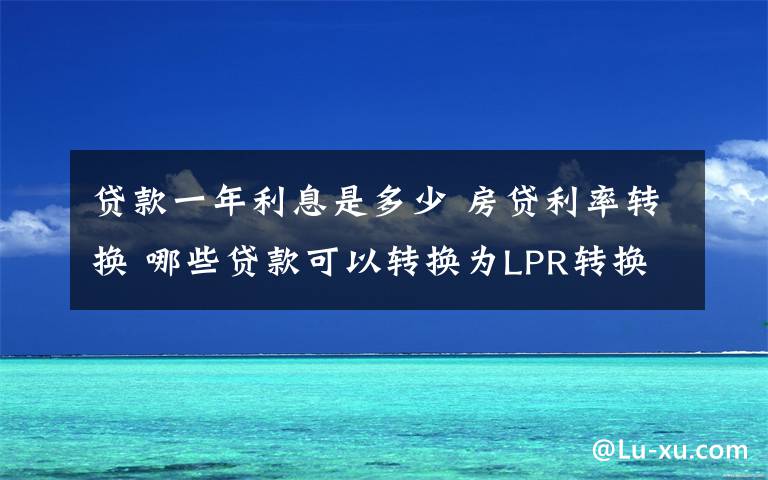 贷款一年利息是多少 房贷利率转换 哪些贷款可以转换为LPR转换

@Lu-xu.com